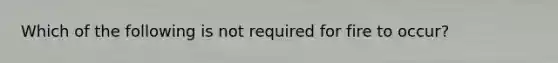 Which of the following is not required for fire to occur?